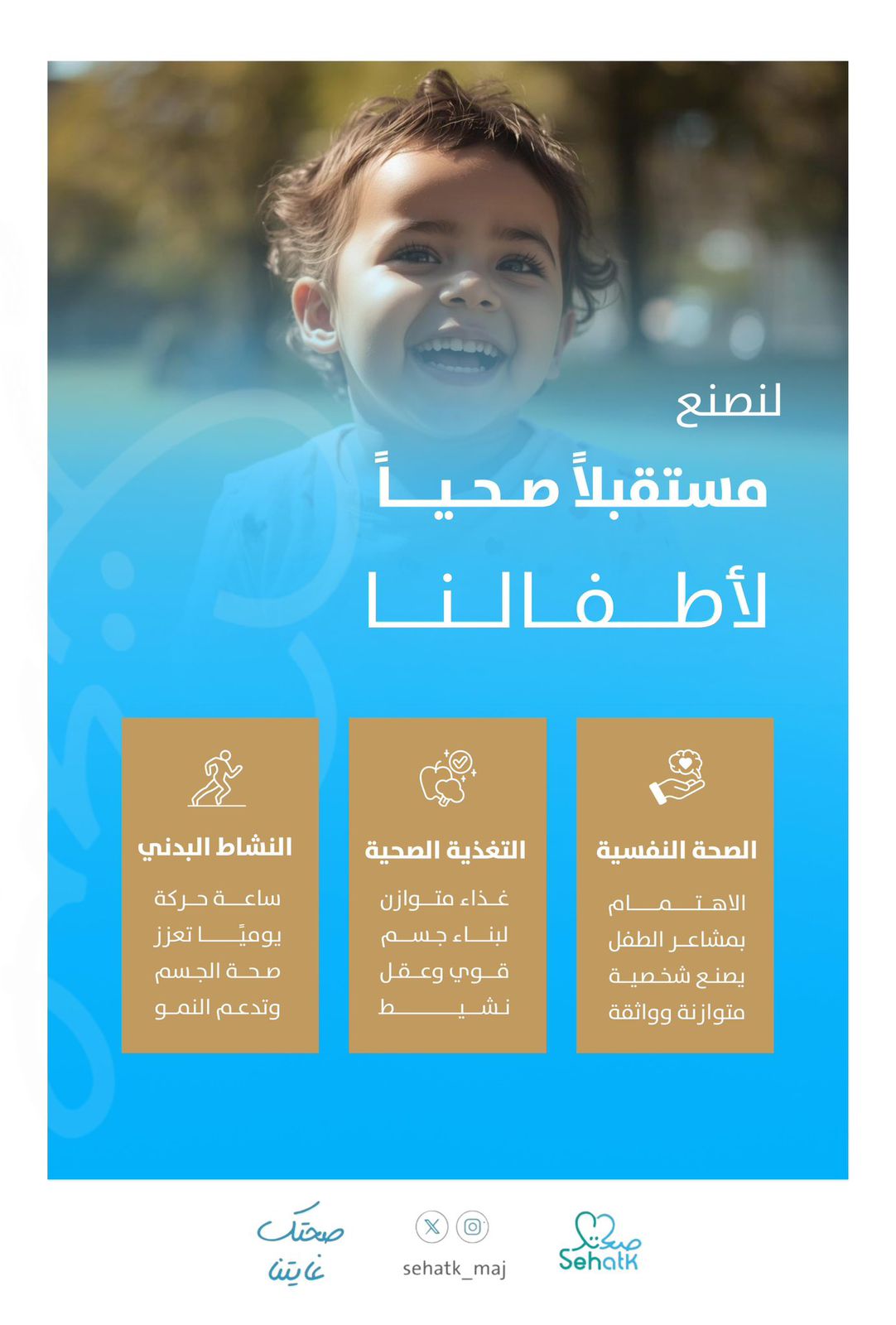 لنصنع
مستقبلاً صحياً
لأطفالنا

الصحة النفسية
الاهتمام بمشاعر الطفل يصنع شخصية متوازنة وواثقة

التغذية الصحية
غذاء متوازن لبناء جسم قوي وعقل نشيط

النشاط البدني
ساعة حركة يوميًا تعزز صحة الجسم وتدعم النمو

صحتك
Sehatk

sehatk_maj

صحتك غايتنا